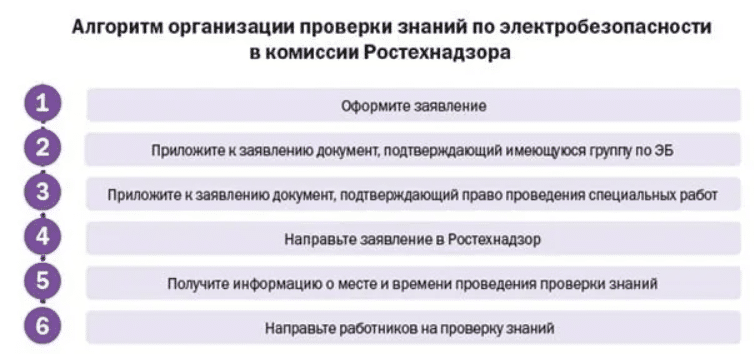 Алгоритм организации проверки знаний по электробезопасности в комиссии Ростехнадзора

1 Оформите заявление

2 Приложите к заявлению документ, подтверждающий имеющуюся группу по ЭБ

3 Приложите к заявлению документ, подтверждающий право проведения специальных работ

4 Направьте заявление в Ростехнадзор

5 Получите информацию о месте и времени проведения проверки знаний

6 Направьте работников на проверку знаний